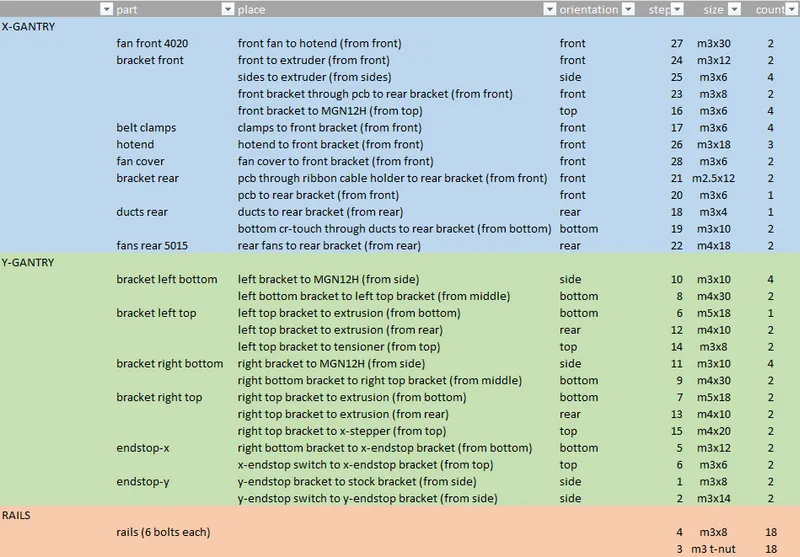 | | part | place | orientation | step | size | count |
|---|---|---|---|---|---|---|
| X-GANTRY | | | | | | |
| | fan front 4020 | front fan to hotend (from front) | front | 27 | m3x30 | 2 |
| | bracket front | front to extruder (from front) | front | 24 | m3x12 | 2 |
| | | sides to extruder (from sides) | side | 25 | m3x6 | 4 |
| | | front bracket through pcb to rear bracket (from front) | front | 23 | m3x8 | 2 |
| | | front bracket to MGN12H (from top) | top | 16 | m3x6 | 4 |
| | belt clamps | clamps to front bracket (from front) | front | 17 | m3x6 | 4 |
| | hotend | hotend to front bracket (from front) | front | 26 | m3x18 | 3 |
| | fan cover | fan cover to front bracket (from front) | front | 28 | m3x6 | 2 |
| | bracket rear | pcb through ribbon cable holder to rear bracket (from front) | front | 21 | m2.5x12 | 2 |
| | | pcb to rear bracket (from front) | front | 20 | m3x6 | 1 |
| | ducts rear | ducts to rear bracket (from rear) | rear | 18 | m3x4 | 1 |
| | | bottom cr-touch through ducts to rear bracket (from bottom) | bottom | 19 | m3x10 | 2 |
| | fans rear 5015 | rear fans to rear bracket (from rear) | rear | 22 | m4x18 | 2 |
| Y-GANTRY | | | | | | |
| | bracket left bottom | left bracket to MGN12H (from side) | side | 10 | m3x10 | 4 |
| | | left bottom bracket to left top bracket (from middle) | bottom | 8 | m4x30 | 2 |
| | bracket left top | left top bracket to extrusion (from bottom) | bottom | 6 | m5x18 | 1 |
| | | left top bracket to extrusion (from rear) | rear | 12 | m4x10 | 2 |
| | | left top bracket to tensioner (from top) | top | 14 | m3x8 | 2 |
| | bracket right bottom | right bracket to MGN12H (from side) | side | 11 | m3x10 | 4 |
| | | right bottom bracket to right top bracket (from middle) | bottom | 9 | m4x30 | 2 |
| | bracket right top | right top bracket to extrusion (from bottom) | bottom | 7 | m5x18 | 2 |
| | | right top bracket to extrusion (from rear) | rear | 13 | m4x10 | 2 |
| | | right top bracket to x-stepper (from top) | top | 15 | m4x20 | 2 |
| | endstop-x | right bottom bracket to x-endstop bracket (from bottom) | bottom | 5 | m3x12 | 2 |
| | | x-endstop switch to x-endstop bracket (from top) | top | 6 | m3x6 | 2 |
| | endstop-y | y-endstop bracket to stock bracket (from side) | side | 1 | m3x8 | 2 |
| | | y-endstop switch to y-endstop bracket (from side) | side | 2 | m3x14 | 2 |
| RAILS | | | | | | |
| | rails (6 bolts each) | | | 4 | m3x8 | 18 |
| | | | | 3 | m3 t-nut | 18 |